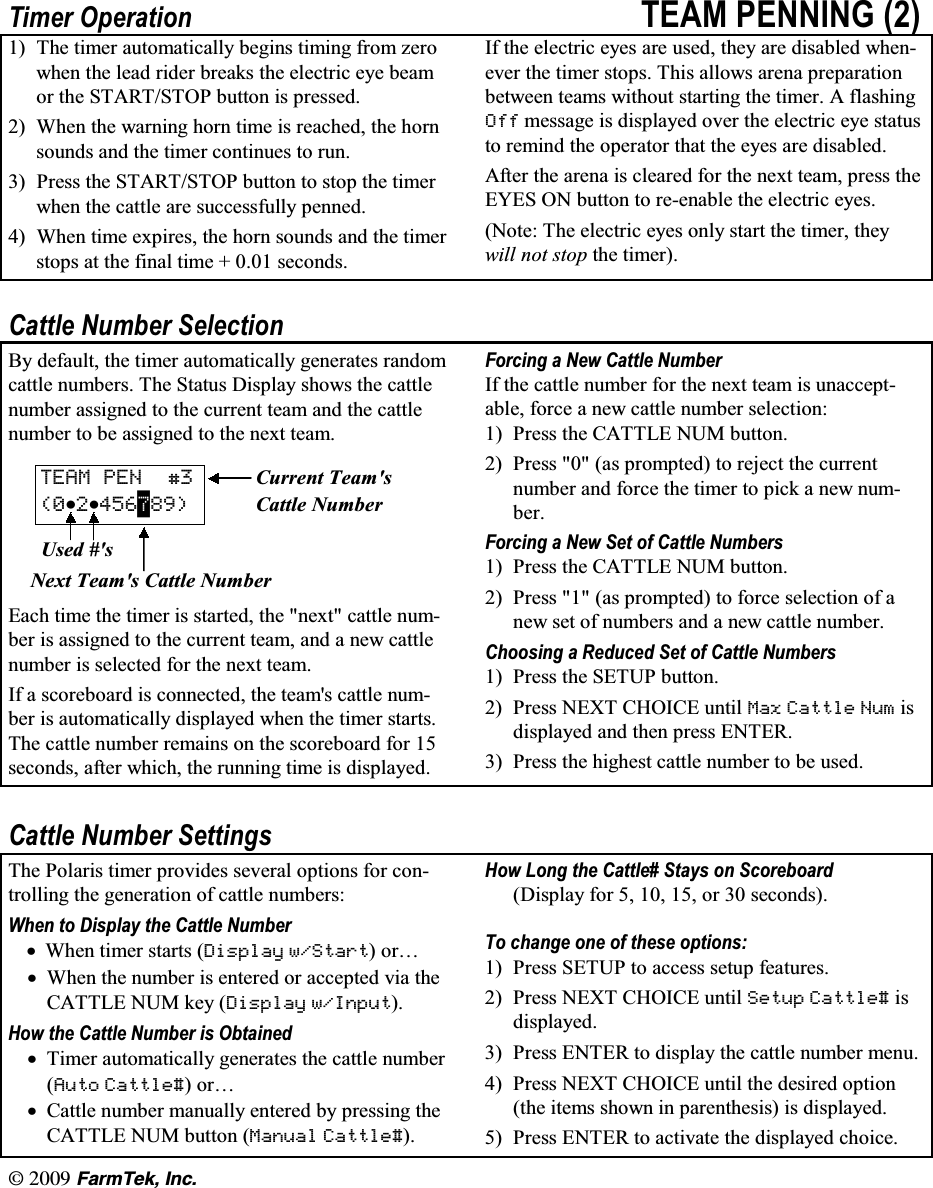 Timer Operation

TEAM PENNING (2)

1) The timer automatically begins timing from zero when the lead rider breaks the electric eye beam or the START/STOP button is pressed.

2) When the warning horn time is reached, the horn sounds and the timer continues to run.

3) Press the START/STOP button to stop the timer when the cattle are successfully penned.

4) When time expires, the horn sounds and the timer stops at the final time + 0.01 seconds.

If the electric eyes are used, they are disabled whenever the timer stops. This allows arena preparation between teams without starting the timer. A flashing Off message is displayed over the electric eye status to remind the operator that the eyes are disabled.

After the arena is cleared for the next team, press the EYES ON button to re-enable the electric eyes.

(Note: The electric eyes only start the timer, they will not stop the timer).

Cattle Number Selection

By default, the timer automatically generates random cattle numbers. The Status Display shows the cattle number assigned to the current team and the cattle number to be assigned to the next team.

TEAM PEN #3
(0•2•456789)

Current Team's Cattle Number

Used #'s

Next Team's Cattle Number

Each time the timer is started, the "next" cattle number is assigned to the current team, and a new cattle number is selected for the next team.

If a scoreboard is connected, the team's cattle number is automatically displayed when the timer starts. The cattle number remains on the scoreboard for 15 seconds, after which, the running time is displayed.

Forcing a New Cattle Number
If the cattle number for the next team is unacceptable, force a new cattle number selection:
1) Press the CATTLE NUM button.
2) Press "0" (as prompted) to reject the current number and force the timer to pick a new number.

Forcing a New Set of Cattle Numbers
1) Press the CATTLE NUM button.
2) Press "1" (as prompted) to force selection of a new set of numbers and a new cattle number.

Choosing a Reduced Set of Cattle Numbers
1) Press the SETUP button.
2) Press NEXT CHOICE until Max Cattle Num is displayed and then press ENTER.
3) Press the highest cattle number to be used.

Cattle Number Settings

The Polaris timer provides several options for controlling the generation of cattle numbers:

When to Display the Cattle Number
• When timer starts (Display w/Start) or…
• When the number is entered or accepted via the CATTLE NUM key (Display w/Input).

How the Cattle Number is Obtained
• Timer automatically generates the cattle number (Auto Cattle#) or…
• Cattle number manually entered by pressing the CATTLE NUM button (Manual Cattle#).

How Long the Cattle# Stays on Scoreboard
(Display for 5, 10, 15, or 30 seconds).

To change one of these options:
1) Press SETUP to access setup features.
2) Press NEXT CHOICE until Setup Cattle# is displayed.
3) Press ENTER to display the cattle number menu.
4) Press NEXT CHOICE until the desired option (the items shown in parenthesis) is displayed.
5) Press ENTER to activate the displayed choice.

© 2009 FarmTek, Inc.